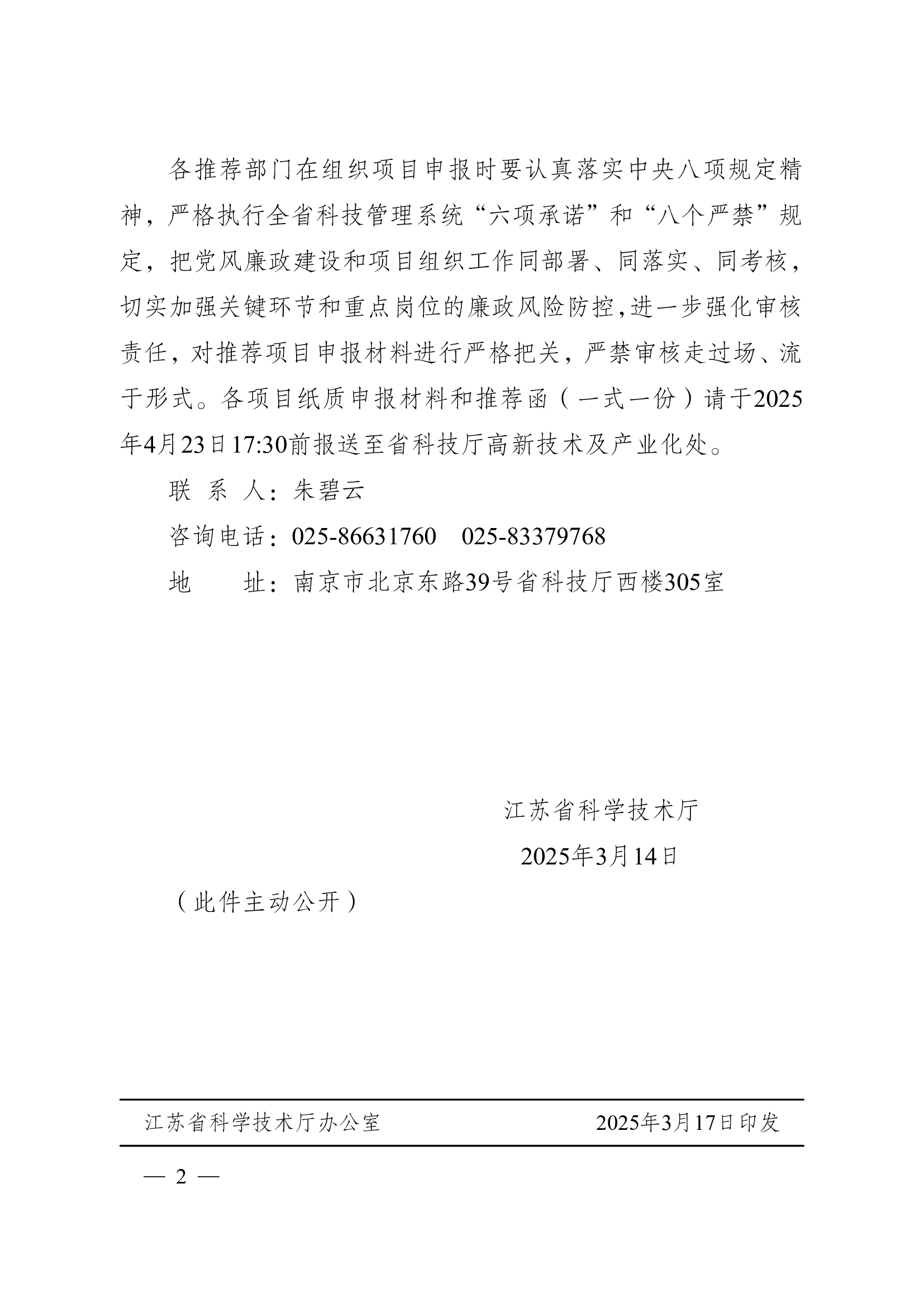 各推荐部门在组织项目申报时要认真落实中央八项规定精神，严格执行全省科技管理系统“六项承诺”和“八个严禁”规定，把党风廉政建设和项目组织工作同部署、同落实、同考核，切实加强关键环节和重点岗位的廉政风险防控，进一步强化审核责任，对推荐项目申报材料进行严格把关，严禁审核走过场、流于形式。各项目纸质申报材料和推荐函（一式一份）请于2025年4月23日17:30前报送至省科技厅高新技术及产业化处。

联 系 人：朱碧云

咨询电话：025-86631760　025-83379768

地　　址：南京市北京东路39号省科技厅西楼305室

江苏省科学技术厅

2025年3月14日

（此件主动公开）

江苏省科学技术厅办公室　2025年3月17日印发

— 2 —